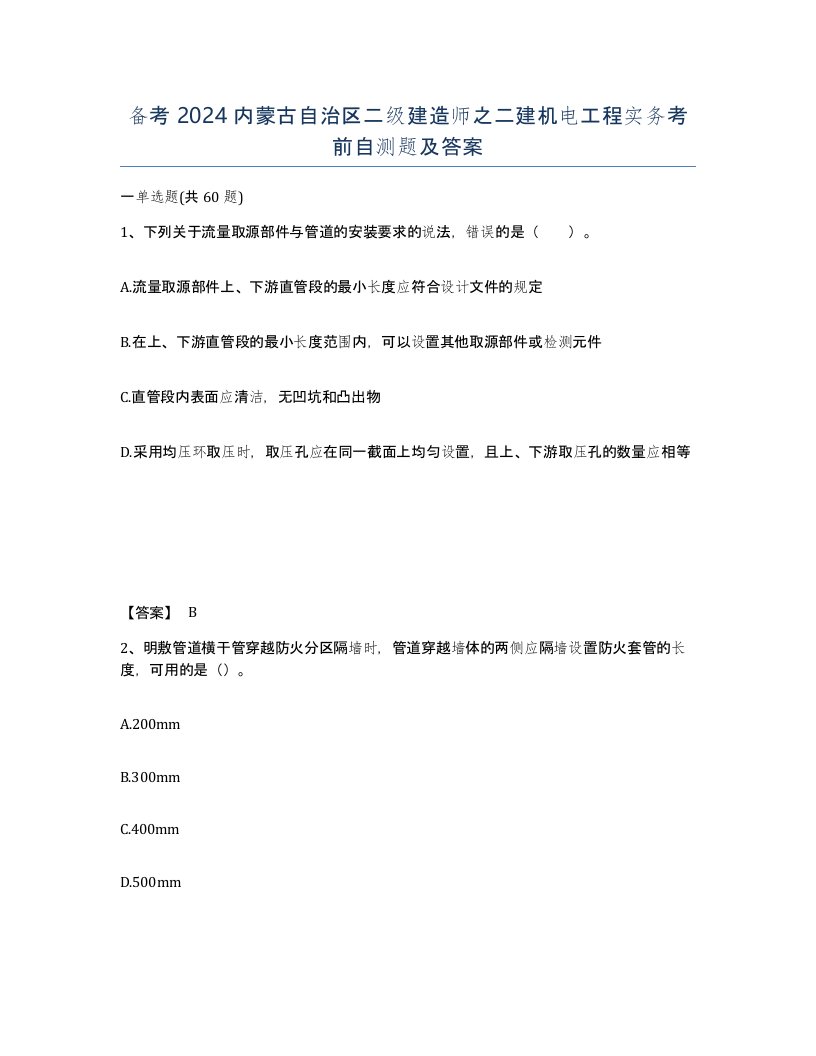 备考 2024 内蒙古自治区二级建造师之二建机电工程实务考前自测题及答案

一单选题(共 60 题)

1、下列关于流量取源部件与管道的安装要求的说法，错误的是（　）。

A.流量取源部件上、下游直管段的最小长度应符合设计文件的规定

B.在上、下游直管段的最小长度范围内，可以设置其他取源部件或检测元件

C.直管段内表面应清洁，无凹坑和凸出物

D.采用均压环取压时，取压孔应在同一截面上均匀设置，且上、下游取压孔的数量应相等

【答案】 B

2、明敷管道横干管穿越防火分区隔墙时，管道穿越墙体的两侧应隔墙设置防火套管的长度，可用的是（）。

A.200mm

B.300mm

C.400mm

D.500mm